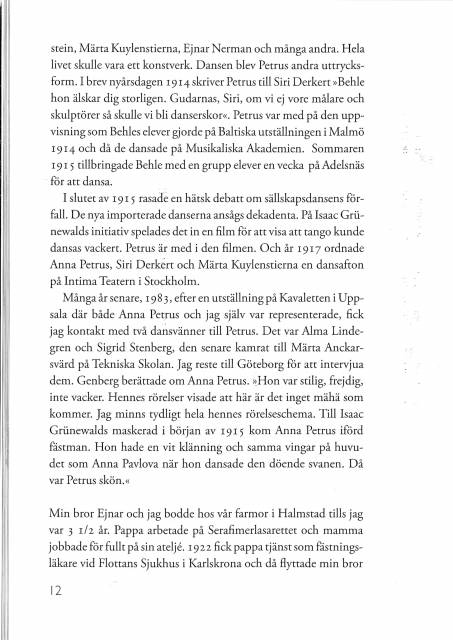 stein, Märta Kuylenstierna, Ejnar Nerman och många andra. Hela livet skulle vara ett konstverk. Dansen blev Petrus andra uttrycksform. I brev nyårsdagen 1914 skriver Petrus till Siri Derkert »Behle hon älskar dig storligen. Gudarnas, Siri, om vi ej vore målare och skulptörer så skulle vi bli danserskor«. Petrus var med på den uppvisning som Behles elever gjorde på Baltiska utställningen i Malmö 1914 och då de dansade på Musikaliska Akademien. Sommaren 1915 tillbringade Behle med en grupp elever en vecka på Adelsnäs för att dansa.

I slutet av 1915 rasade en hätsk debatt om sällskapsdansens förfall. De nya importerade danserna ansågs dekadenta. På Isaac Grünewalds initiativ spelades det in en film för att visa att tango kunde dansas vackert. Petrus är med i den filmen. Och år 1917 ordnade Anna Petrus, Siri Derkert och Märta Kuylenstierna en dansafton på Intima Teatern i Stockholm.

Många år senare, 1983, efter en utställning på Kavaletten i Uppsala där både Anna Petrus och jag själv var representerade, fick jag kontakt med två dansvänner till Petrus. Det var Alma Lindegren och Sigrid Stenberg, den senare kamrat till Märta Anckarsvärd på Tekniska Skolan. Jag reste till Göteborg för att intervjua dem. Genberg berättade om Anna Petrus. »Hon var stilig, frejdig, inte vacker. Hennes rörelser visade att här är det inget mähä som kommer. Jag minns tydligt hela hennes rörelseschema. Till Isaac Grünewalds maskerad i början av 1915 kom Anna Petrus iförd fästman. Hon hade en vit klänning och samma vingar på huvudet som Anna Pavlova när hon dansade den döende svanen. Då var Petrus skön.«

Min bror Ejnar och jag bodde hos vår farmor i Halmstad tills jag var 3 1/2 år. Pappa arbetade på Serafimerlasarettet och mamma jobbade för fullt på sin ateljé. 1922 fick pappa tjänst som fästningsläkare vid Flottans Sjukhus i Karlskrona och då flyttade min bror

12